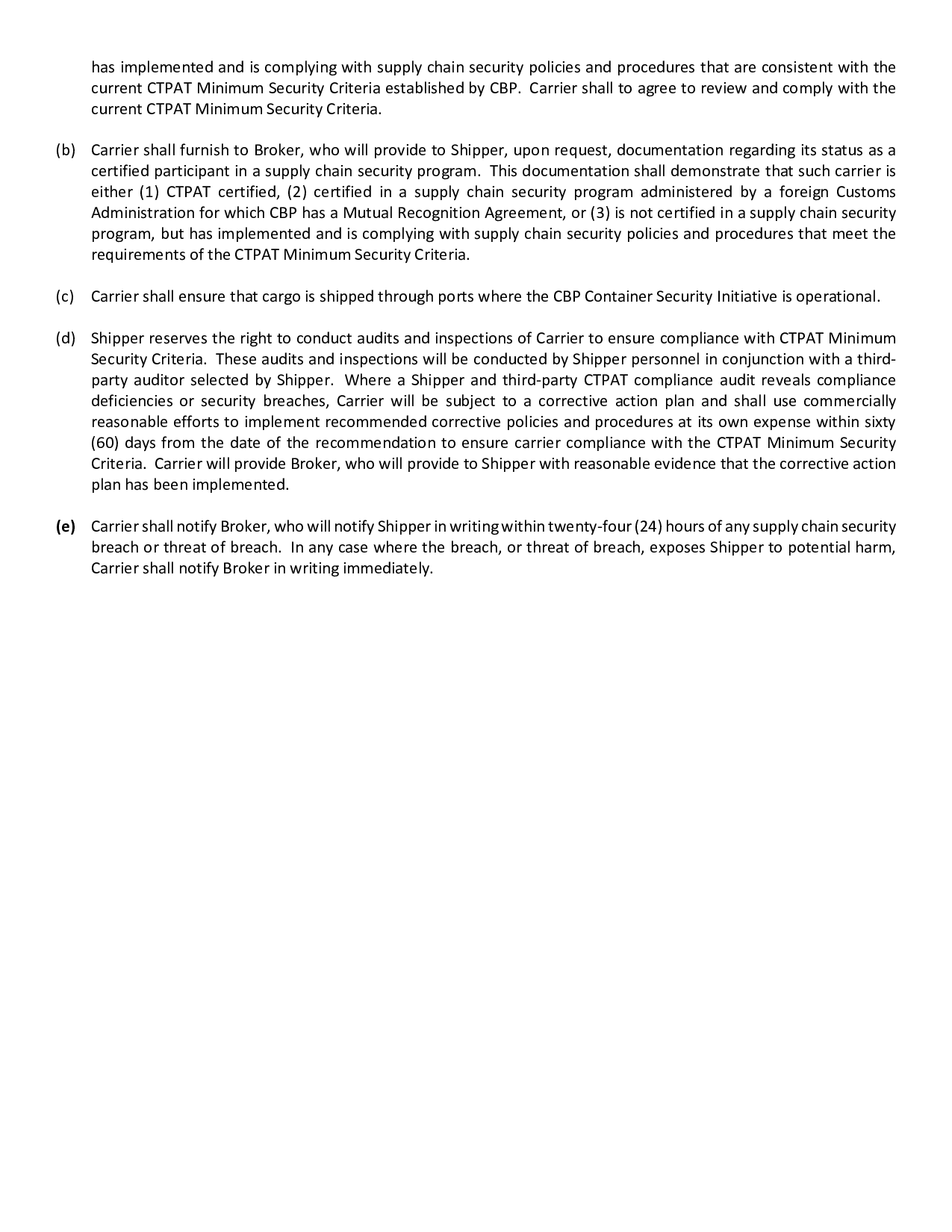 has implemented and is complying with supply chain security policies and procedures that are consistent with the current CTPAT Minimum Security Criteria established by CBP. Carrier shall to agree to review and comply with the current CTPAT Minimum Security Criteria.

(b) Carrier shall furnish to Broker, who will provide to Shipper, upon request, documentation regarding its status as a certified participant in a supply chain security program. This documentation shall demonstrate that such carrier is either (1) CTPAT certified, (2) certified in a supply chain security program administered by a foreign Customs Administration for which CBP has a Mutual Recognition Agreement, or (3) is not certified in a supply chain security program, but has implemented and is complying with supply chain security policies and procedures that meet the requirements of the CTPAT Minimum Security Criteria.

(c) Carrier shall ensure that cargo is shipped through ports where the CBP Container Security Initiative is operational.

(d) Shipper reserves the right to conduct audits and inspections of Carrier to ensure compliance with CTPAT Minimum Security Criteria. These audits and inspections will be conducted by Shipper personnel in conjunction with a third-party auditor selected by Shipper. Where a Shipper and third-party CTPAT compliance audit reveals compliance deficiencies or security breaches, Carrier will be subject to a corrective action plan and shall use commercially reasonable efforts to implement recommended corrective policies and procedures at its own expense within sixty (60) days from the date of the recommendation to ensure carrier compliance with the CTPAT Minimum Security Criteria. Carrier will provide Broker, who will provide to Shipper with reasonable evidence that the corrective action plan has been implemented.

(e) Carrier shall notify Broker, who will notify Shipper in writing within twenty-four (24) hours of any supply chain security breach or threat of breach. In any case where the breach, or threat of breach, exposes Shipper to potential harm, Carrier shall notify Broker in writing immediately.